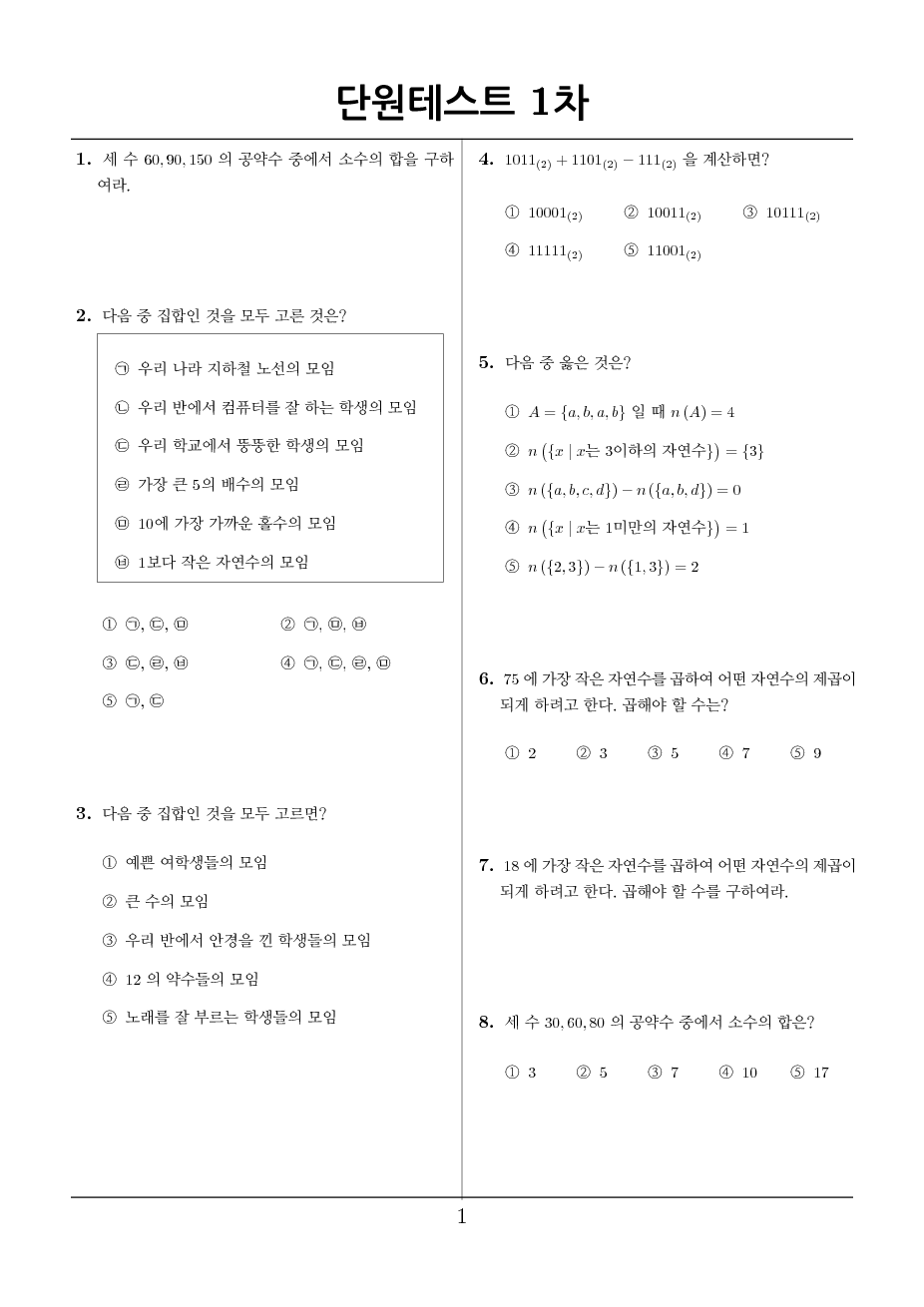 단원테스트 1차

1. 세 수 $60, 90, 150$ 의 공약수 중에서 소수의 합을 구하여라.

2. 다음 중 집합인 것을 모두 고른 것은?

㉠ 우리 나라 지하철 노선의 모임
㉡ 우리 반에서 컴퓨터를 잘 하는 학생의 모임
㉢ 우리 학교에서 뚱뚱한 학생의 모임
㉣ 가장 큰 5의 배수의 모임
㉤ 10에 가장 가까운 홀수의 모임
㉥ 1보다 작은 자연수의 모임

① ㉠, ㉢, ㉤
② ㉠, ㉤, ㉥
③ ㉢, ㉣, ㉥
④ ㉠, ㉢, ㉣, ㉤
⑤ ㉠, ㉢

3. 다음 중 집합인 것을 모두 고르면?

① 예쁜 여학생들의 모임
② 큰 수의 모임
③ 우리 반에서 안경을 낀 학생들의 모임
④ 12 의 약수들의 모임
⑤ 노래를 잘 부르는 학생들의 모임

4. $1011_{(2)} + 1101_{(2)} - 111_{(2)}$ 을 계산하면?

① $10001_{(2)}$
② $10011_{(2)}$
③ $10111_{(2)}$
④ $11111_{(2)}$
⑤ $11001_{(2)}$

5. 다음 중 옳은 것은?

① $A = \{a, b, a, b\}$ 일 때 $n(A) = 4$
② $n(\{x \mid x$는 3이하의 자연수$\}) = \{3\}$
③ $n(\{a, b, c, d\}) - n(\{a, b, d\}) = 0$
④ $n(\{x \mid x$는 1미만의 자연수$\}) = 1$
⑤ $n(\{2, 3\}) - n(\{1, 3\}) = 2$

6. 75 에 가장 작은 자연수를 곱하여 어떤 자연수의 제곱이 되게 하려고 한다. 곱해야 할 수는?

① 2 ② 3 ③ 5 ④ 7 ⑤ 9

7. 18 에 가장 작은 자연수를 곱하여 어떤 자연수의 제곱이 되게 하려고 한다. 곱해야 할 수를 구하여라.

8. 세 수 $30, 60, 80$ 의 공약수 중에서 소수의 합은?

① 3 ② 5 ③ 7 ④ 10 ⑤ 17

1